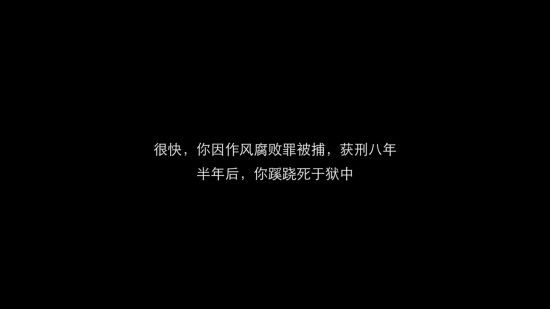 很快，你因作风腐败罪被捕，获刑八年
半年后，你蹊跷死于狱中